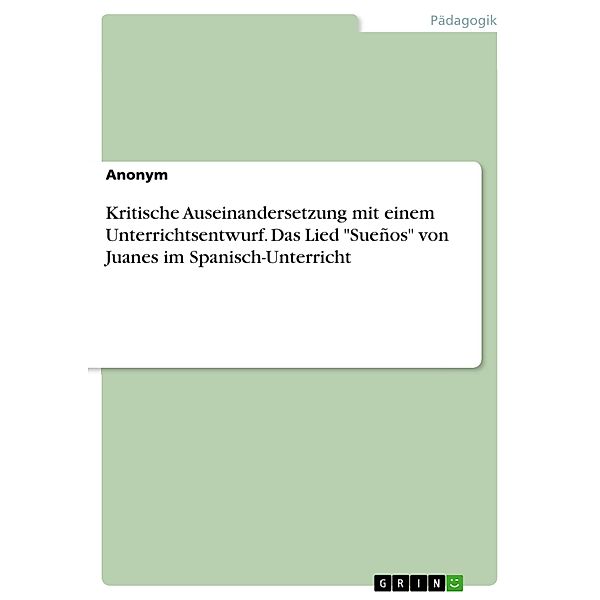 Pädagogik

Anonym

Kritische Auseinandersetzung mit einem Unterrichtsentwurf. Das Lied "Sueños" von Juanes im Spanisch-Unterricht

GRIN